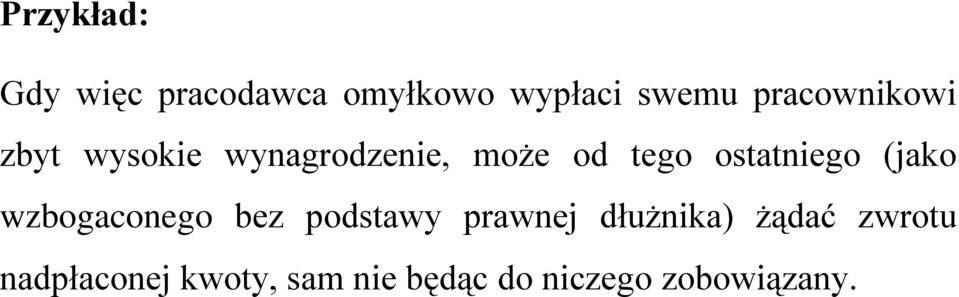 Przykład:

Gdy więc pracodawca omyłkowo wypłaci swemu pracownikowi zbyt wysokie wynagrodzenie, może od tego ostatniego (jako wzbogaconego bez podstawy prawnej dłużnika) żądać zwrotu nadpłaconej kwoty, sam nie będąc do niczego zobowiązany.